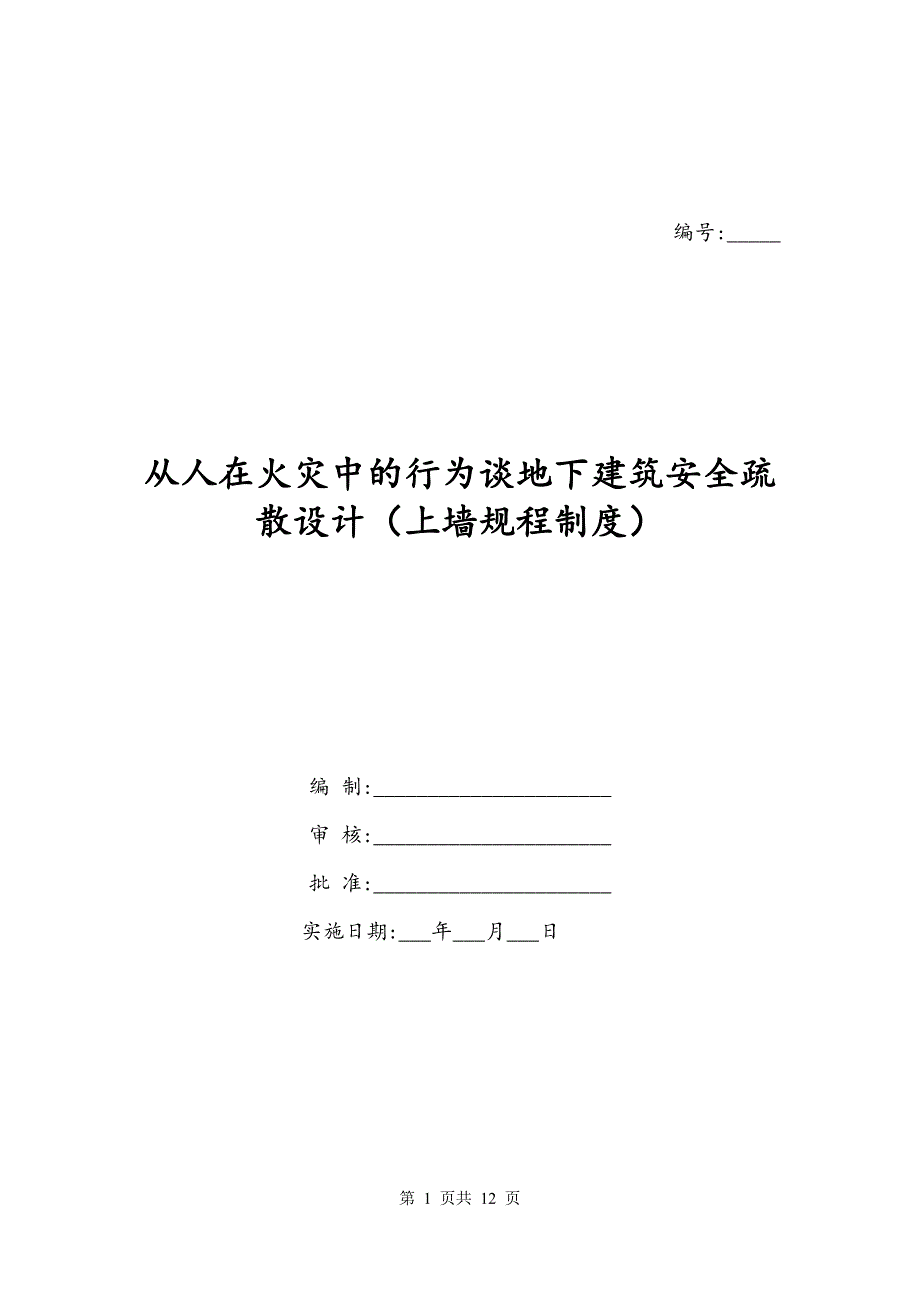 编号:______

从人在火灾中的行为谈地下建筑安全疏散设计（上墙规程制度）

编 制:________________________

审 核:________________________

批 准:________________________

实施日期:___年___月___日

第 1 页共 12 页